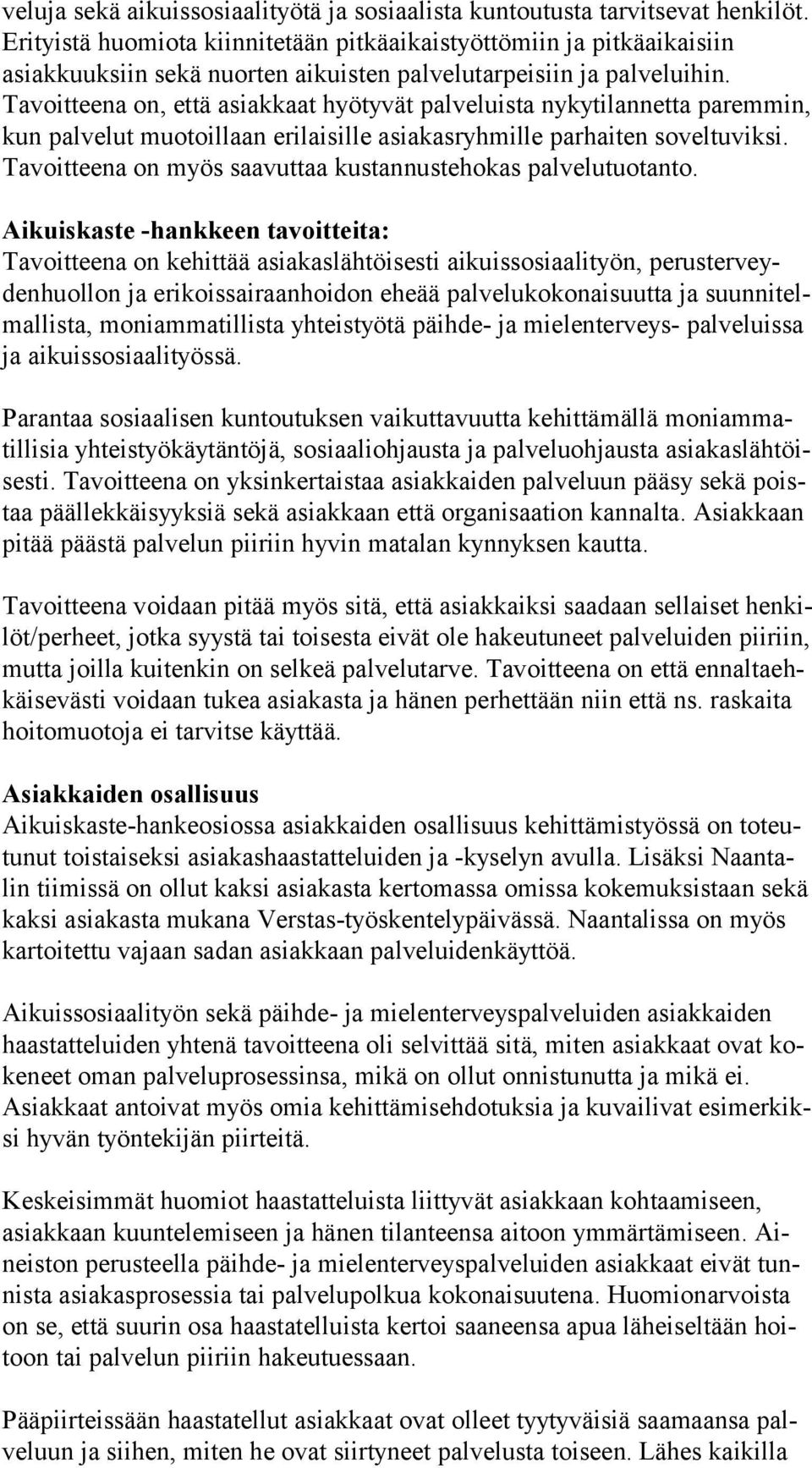 veluja sekä aikuissosiaalityötä ja sosiaalista kuntoutusta tarvitsevat henkilöt. Erityistä huomiota kiinnitetään pitkäaikaistyöttömiin ja pitkäaikaisiin asiakkuuksiin sekä nuorten aikuisten palvelutarpeisiin ja palveluihin. Tavoitteena on, että asiakkaat hyötyvät palveluista nykytilannetta paremmin, kun palvelut muotoillaan erilaisille asiakasryhmille parhaiten soveltuviksi. Tavoitteena on myös saavuttaa kustannustehokas palvelutuotanto.

Aikuiskaste -hankkeen tavoitteita:
Tavoitteena on kehittää asiakaslähtöisesti aikuissosiaalityön, perusterveydenhuollon ja erikoissairaanhoidon eheää palvelukokonaisuutta ja suunnitelmallista, moniammatillista yhteistyötä päihde- ja mielenterveys- palveluissa ja aikuissosiaalityössä.

Parantaa sosiaalisen kuntoutuksen vaikuttavuutta kehittämällä moniammatillisia yhteistyökäytäntöjä, sosiaaliohjausta ja palveluohjausta asiakaslähtöisesti. Tavoitteena on yksinkertaistaa asiakkaiden palveluun pääsy sekä poistaa päällekkäisyyksiä sekä asiakkaan että organisaation kannalta. Asiakkaan pitää päästä palvelun piiriin hyvin matalan kynnyksen kautta.

Tavoitteena voidaan pitää myös sitä, että asiakkaiksi saadaan sellaiset henkilöt/perheet, jotka syystä tai toisesta eivät ole hakeutuneet palveluiden piiriin, mutta joilla kuitenkin on selkeä palvelutarve. Tavoitteena on että ennaltaehkäisevästi voidaan tukea asiakasta ja hänen perhettään niin että ns. raskaita hoitomuotoja ei tarvitse käyttää.

Asiakkaiden osallisuus
Aikuiskaste-hankeosiossa asiakkaiden osallisuus kehittämistyössä on toteutunut toistaiseksi asiakashaastatteluiden ja -kyselyn avulla. Lisäksi Naantalin tiimissä on ollut kaksi asiakasta kertomassa omissa kokemuksistaan sekä kaksi asiakasta mukana Verstas-työskentelypäivässä. Naantalissa on myös kartoitettu vajaan sadan asiakkaan palveluidenkäyttöä.

Aikuissosiaalityön sekä päihde- ja mielenterveyspalveluiden asiakkaiden haastatteluiden yhtenä tavoitteena oli selvittää sitä, miten asiakkaat ovat kokeneet oman palveluprosessinsa, mikä on ollut onnistunutta ja mikä ei. Asiakkaat antoivat myös omia kehittämisehdotuksia ja kuvailivat esimerkiksi hyvän työntekijän piirteitä.

Keskeisimmät huomiot haastatteluista liittyvät asiakkaan kohtaamiseen, asiakkaan kuuntelemiseen ja hänen tilanteensa aitoon ymmärtämiseen. Aineiston perusteella päihde- ja mielenterveyspalveluiden asiakkaat eivät tunnista asiakasprosessia tai palvelupolkua kokonaisuutena. Huomionarvoista on se, että suurin osa haastatelluista kertoi saaneensa apua läheiseltään hoitoon tai palvelun piiriin hakeutuessaan.

Pääpiirteissään haastatellut asiakkaat ovat olleet tyytyväisiä saamaansa palveluun ja siihen, miten he ovat siirtyneet palvelusta toiseen. Lähes kaikilla